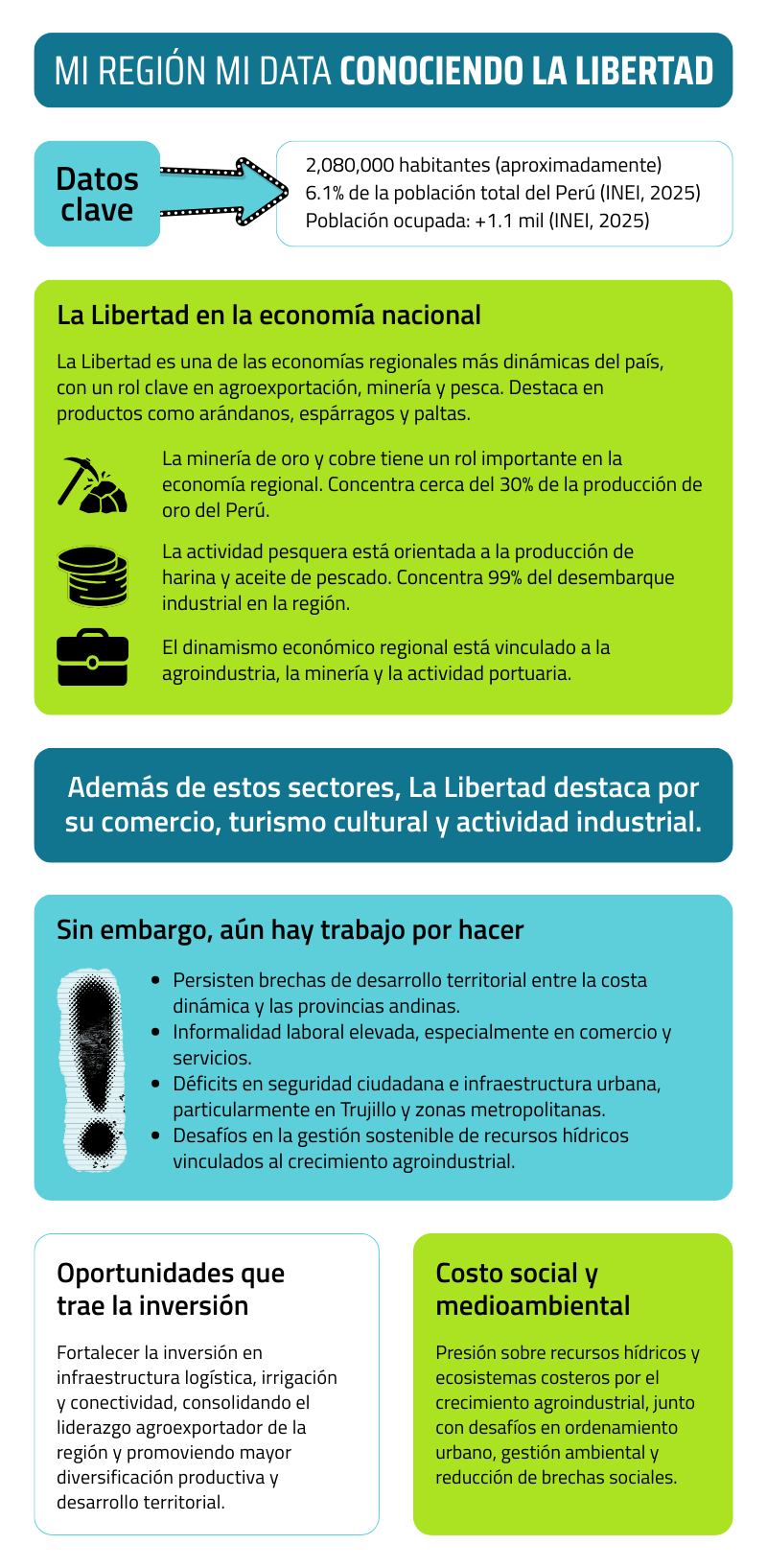 MI REGIÓN MI DATA CONOCIENDO LA LIBERTAD

Datos clave

2,080,000 habitantes (aproximadamente)
6.1% de la población total del Perú (INEI, 2025)
Población ocupada: +1.1 mil (INEI, 2025)

La Libertad en la economía nacional

La Libertad es una de las economías regionales más dinámicas del país, con un rol clave en agroexportación, minería y pesca. Destaca en productos como arándanos, espárragos y paltas.

La minería de oro y cobre tiene un rol importante en la economía regional. Concentra cerca del 30% de la producción de oro del Perú.

La actividad pesquera está orientada a la producción de harina y aceite de pescado. Concentra 99% del desembarque industrial en la región.

El dinamismo económico regional está vinculado a la agroindustria, la minería y la actividad portuaria.

Además de estos sectores, La Libertad destaca por su comercio, turismo cultural y actividad industrial.

Sin embargo, aún hay trabajo por hacer

• Persisten brechas de desarrollo territorial entre la costa dinámica y las provincias andinas.
• Informalidad laboral elevada, especialmente en comercio y servicios.
• Déficits en seguridad ciudadana e infraestructura urbana, particularmente en Trujillo y zonas metropolitanas.
• Desafíos en la gestión sostenible de recursos hídricos vinculados al crecimiento agroindustrial.

Oportunidades que trae la inversión

Fortalecer la inversión en infraestructura logística, irrigación y conectividad, consolidando el liderazgo agroexportador de la región y promoviendo mayor diversificación productiva y desarrollo territorial.

Costo social y medioambiental

Presión sobre recursos hídricos y ecosistemas costeros por el crecimiento agroindustrial, junto con desafíos en ordenamiento urbano, gestión ambiental y reducción de brechas sociales.